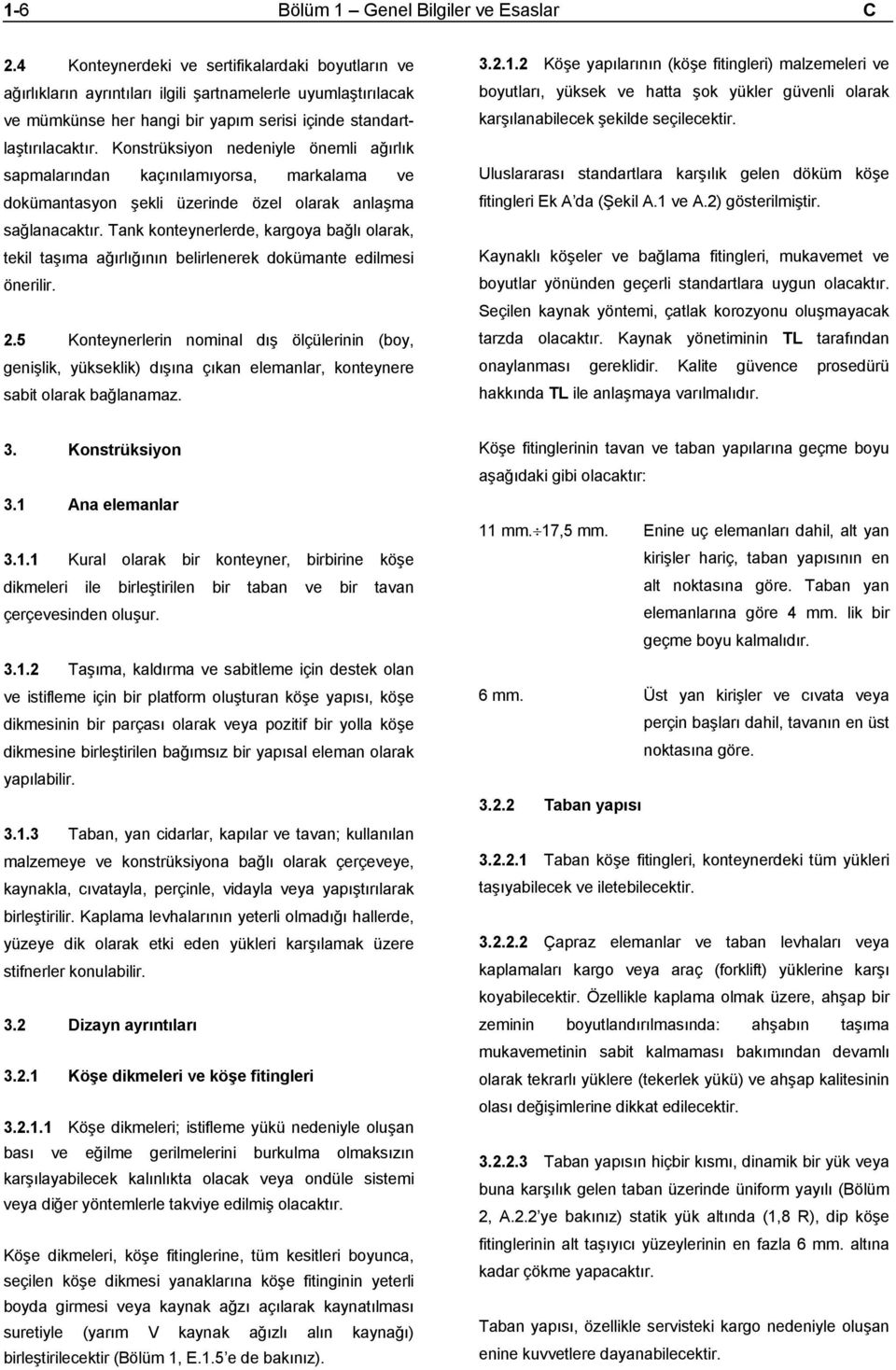 1-6 Bölüm 1 – Genel Bilgiler ve Esaslar C

2.4 Konteynerdeki ve sertifikalardaki boyutların ve ağırlıkların ayrıntıları ilgili şartnamelerle uyumlaştırılacak ve mümkünse her hangi bir yapım serisi içinde standartlaştırılacaktır. Konstrüksiyon nedeniyle önemli ağırlık sapmalarından kaçınılamıyorsa, markalama ve dokümantasyon şekli üzerinde özel olarak anlaşma sağlanacaktır. Tank konteynerlerde, kargoya bağlı olarak, tekil taşıma ağırlığının belirlenerek dokümante edilmesi önerilir.

2.5 Konteynerlerin nominal dış ölçülerinin (boy, genişlik, yükseklik) dışına çıkan elemanlar, konteynere sabit olarak bağlanamaz.

3. Konstrüksiyon

3.1 Ana elemanlar

3.1.1 Kural olarak bir konteyner, birbirine köşe dikmeleri ile birleştirilen bir taban ve bir tavan çerçevesinden oluşur.

3.1.2 Taşıma, kaldırma ve sabitleme için destek olan ve istifleme için bir platform oluşturan köşe yapısı, köşe dikmesinin bir parçası olarak veya pozitif bir yolla köşe dikmesine birleştirilen bağımsız bir yapısal eleman olarak yapılabilir.

3.1.3 Taban, yan cidarlar, kapılar ve tavan; kullanılan malzemeye ve konstrüksiyona bağlı olarak çerçeveye, kaynakla, cıvatayla, perçinle, vidayla veya yapıştırılarak birleştirilir. Kaplama levhalarının yeterli olmadığı hallerde, yüzeye dik olarak etki eden yükleri karşılamak üzere stifnerler konulabilir.

3.2 Dizayn ayrıntıları

3.2.1 Köşe dikmeleri ve köşe fitingleri

3.2.1.1 Köşe dikmeleri; istifleme yükü nedeniyle oluşan bası ve eğilme gerilmelerini burkulma olmaksızın karşılayabilecek kalınlıkta olacak veya ondüle sistemi veya diğer yöntemlerle takviye edilmiş olacaktır.

Köşe dikmeleri, köşe fitinglerine, tüm kesitleri boyunca, seçilen köşe dikmesi yanaklarına köşe fitinginin yeterli boyda girmesi veya kaynak ağzı açılarak kaynatılması suretiyle (yarım V kaynak ağızlı alın kaynağı) birleştirilecektir (Bölüm 1, E.1.5'e de bakınız).

3.2.1.2 Köşe yapılarının (köşe fitingleri) malzemeleri ve boyutları, yüksek ve hatta şok yükler güvenli olarak karşılanabilecek şekilde seçilecektir.

Uluslararası standartlara karşılık gelen döküm köşe fitingleri Ek A'da (Şekil A.1 ve A.2) gösterilmiştir.

Kaynaklı köşeler ve bağlama fitingleri, mukavemet ve boyutlar yönünden geçerli standartlara uygun olacaktır. Seçilen kaynak yöntemi, çatlak korozyonu oluşmayacak tarzda olacaktır. Kaynak yönetiminin TL tarafından onaylanması gereklidir. Kalite güvence prosedürü hakkında TL ile anlaşmaya varılmalıdır.

Köşe fitinglerinin tavan ve taban yapılarına geçme boyu aşağıdaki gibi olacaktır:

11 mm.÷17,5 mm. Enine uç elemanları dahil, alt yan kirişler hariç, taban yapısının en alt noktasına göre. Taban yan elemanlarına göre 4 mm. lik bir geçme boyu kalmalıdır.

6 mm. Üst yan kirişler ve cıvata veya perçin başları dahil, tavanın en üst noktasına göre.

3.2.2 Taban yapısı

3.2.2.1 Taban köşe fitingleri, konteynerdeki tüm yükleri taşıyabilecek ve iletebilecektir.

3.2.2.2 Çapraz elemanlar ve taban levhaları veya kaplamaları kargo veya araç (forklift) yüklerine karşı koyabilecektir. Özellikle kaplama olmak üzere, ahşap bir zeminin boyutlandırılmasında: ahşabın taşıma mukavemetinin sabit kalmaması bakımından devamlı olarak tekrarlı yüklere (tekerlek yükü) ve ahşap kalitesinin olası değişimlerine dikkat edilecektir.

3.2.2.3 Taban yapısın hiçbir kısmı, dinamik bir yük veya buna karşılık gelen taban üzerinde üniform yayılı (Bölüm 2, A.2.2'ye bakınız) statik yük altında (1,8 R), dip köşe fitinglerinin alt taşıyıcı yüzeylerinin en fazla 6 mm. altına kadar çökme yapacaktır.

Taban yapısı, özellikle servisteki kargo nedeniyle oluşan enine kuvvetlere dayanabilecektir.